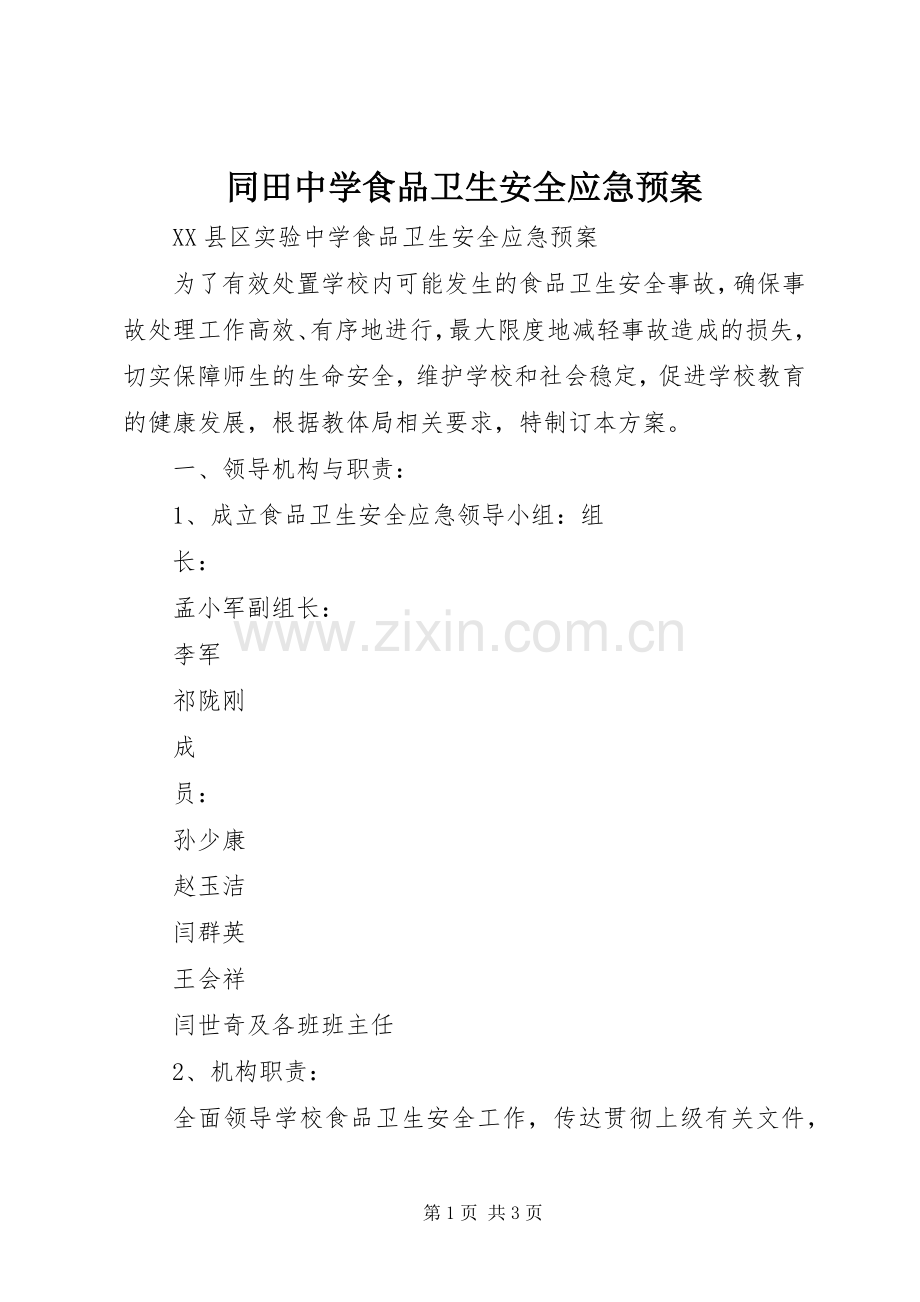 同田中学食品卫生安全应急预案

XX 县区实验中学食品卫生安全应急预案

为了有效处置学校内可能发生的食品卫生安全事故，确保事故处理工作高效、有序地进行，最大限度地减轻事故造成的损失，切实保障师生的生命安全，维护学校和社会稳定，促进学校教育的健康发展，根据教体局相关要求，特制订本方案。

一、领导机构与职责：

1、成立食品卫生安全应急领导小组：组

长：

孟小军副组长：

李军

祁陇刚

成

员：

孙少康

赵玉洁

闫群英

王会祥

闫世奇及各班班主任

2、机构职责：

全面领导学校食品卫生安全工作，传达贯彻上级有关文件，

www.zixin.com.cn

第 1 页 共 3 页